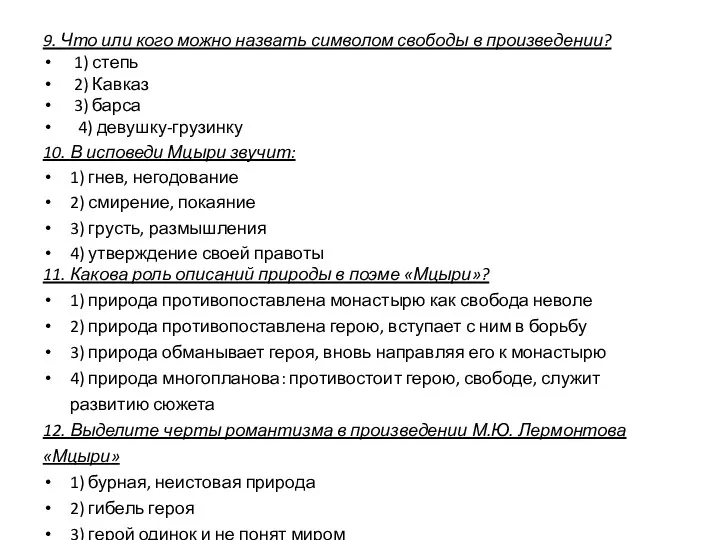 9. Что или кого можно назвать символом свободы в произведении?
• 1) степь
• 2) Кавказ
• 3) барса
• 4) девушку-грузинку
10. В исповеди Мцыри звучит:
• 1) гнев, негодование
• 2) смирение, покаяние
• 3) грусть, размышления
• 4) утверждение своей правоты
11. Какова роль описаний природы в поэме «Мцыри»?
• 1) природа противопоставлена монастырю как свобода неволе
• 2) природа противопоставлена герою, вступает с ним в борьбу
• 3) природа обманывает героя, вновь направляя его к монастырю
• 4) природа многопланова: противостоит герою, свободе, служит развитию сюжета
12. Выделите черты романтизма в произведении М.Ю. Лермонтова «Мцыри»
• 1) бурная, неистовая природа
• 2) гибель героя
• 3) герой одинок и не понят миром